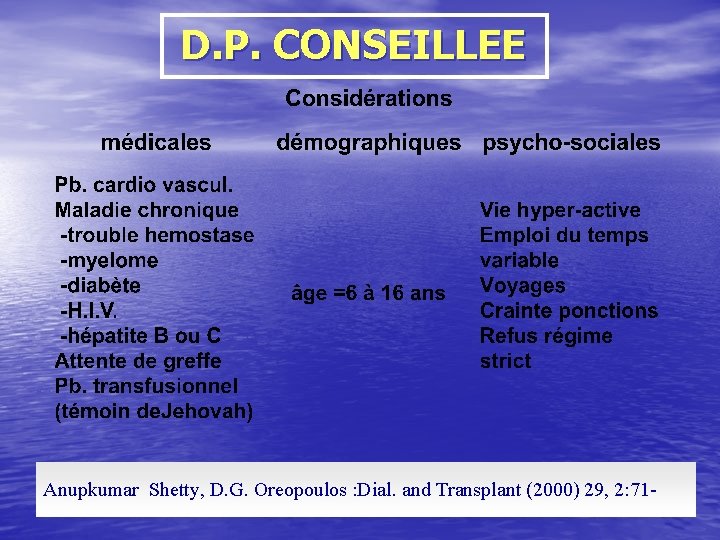 D.P. CONSEILLEE

Considérations

médicales

Pb. cardio vascul.
Maladie chronique
-trouble hemostase
-myelome
-diabète
-H.I.V.
-hépatite B ou C
Attente de greffe
Pb. transfusionnel
(témoin deJehovah)

démographiques

âge =6 à 16 ans

psycho-sociales

Vie hyper-active
Emploi du temps variable
Voyages
Crainte ponctions
Refus régime strict

Anupkumar Shetty, D.G. Oreopoulos :Dial. and Transplant (2000) 29, 2:71-